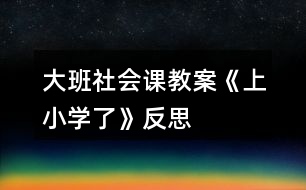 大班社会课教案《上小学了》反思